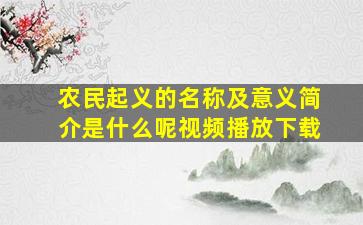 农民起义的名称及意义简介是什么呢视频播放下载